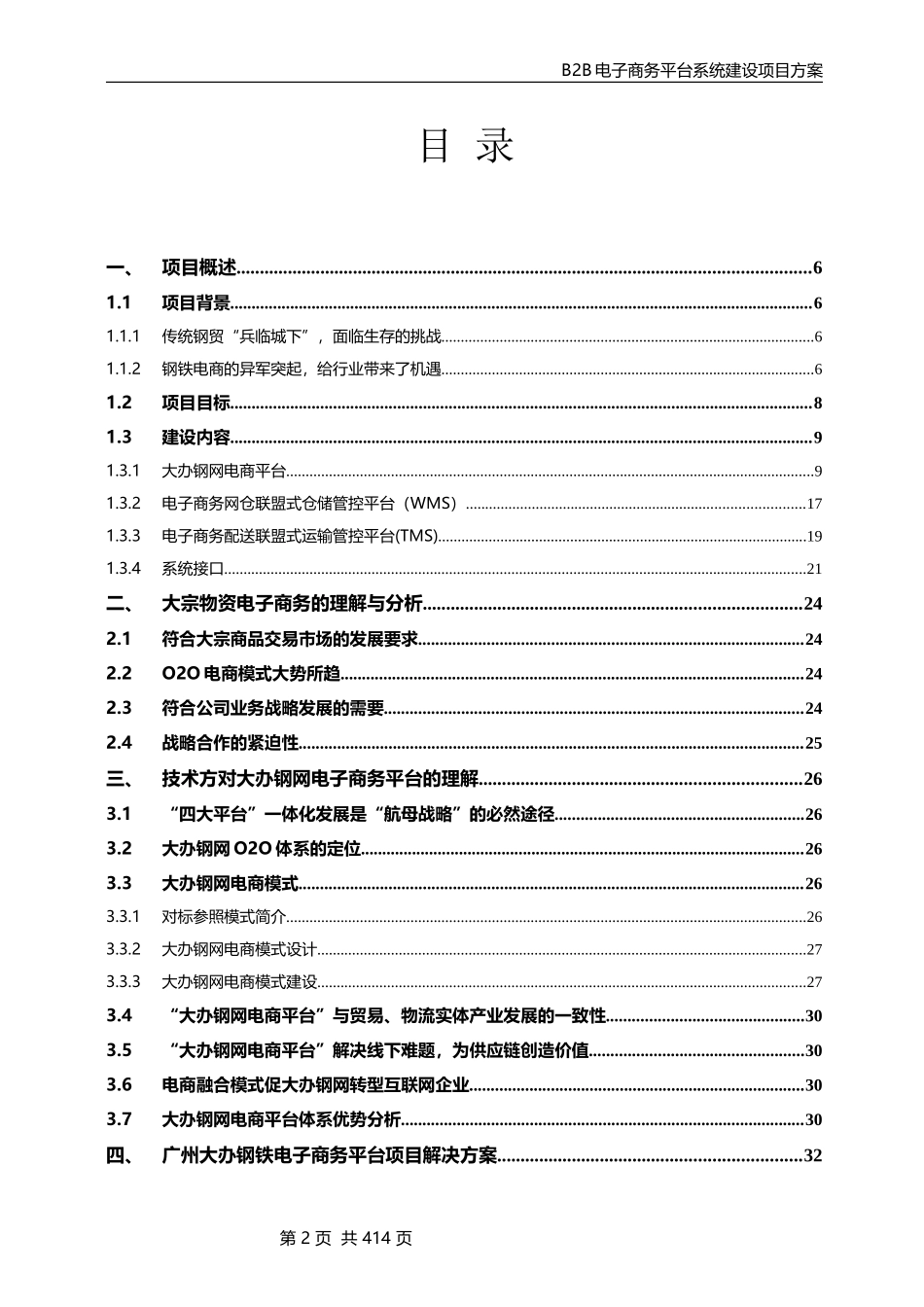 B2B 电子商务平台系统建设项目方案

目 录

一、 项目概述......6
1.1 项目背景......6
1.1.1 传统钢贸“兵临城下”，面临生存的挑战......6
1.1.2 钢铁电商的异军突起，给行业带来了机遇......6
1.2 项目目标......8
1.3 建设内容......9
1.3.1 大办钢网电商平台......9
1.3.2 电子商务网仓联盟式仓储管控平台（WMS）......17
1.3.3 电子商务配送联盟式运输管控平台(TMS)......19
1.3.4 系统接口......21
二、 大宗物资电子商务的理解与分析......24
2.1 符合大宗商品交易市场的发展要求......24
2.2 O2O 电商模式大势所趋......24
2.3 符合公司业务战略发展的需要......24
2.4 战略合作的紧迫性......25
三、 技术方对大办钢网电子商务平台的理解......26
3.1 “四大平台”一体化发展是“航母战略”的必然途径......26
3.2 大办钢网 O2O 体系的定位......26
3.3 大办钢网电商模式......26
3.3.1 对标参照模式简介......26
3.3.2 大办钢网电商模式设计......27
3.3.3 大办钢网电商模式建设......27
3.4 “大办钢网电商平台”与贸易、物流实体产业发展的一致性......30
3.5 “大办钢网电商平台”解决线下难题，为供应链创造价值......30
3.6 电商融合模式促大办钢网转型互联网企业......30
3.7 大办钢网电商平台体系优势分析......30
四、 广州大办钢铁电子商务平台项目解决方案......32

第 2 页 共 414 页